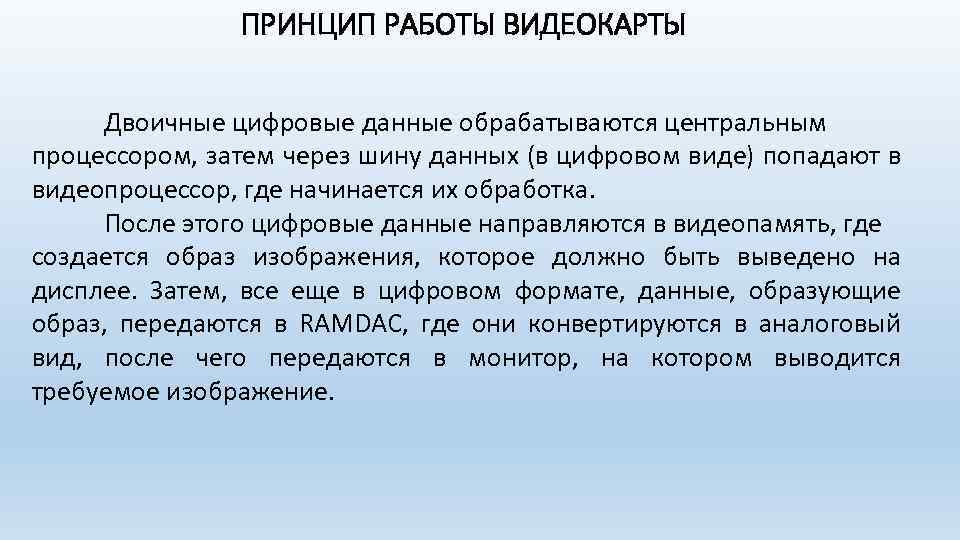 ПРИНЦИП РАБОТЫ ВИДЕОКАРТЫ

Двоичные цифровые данные обрабатываются центральным процессором, затем через шину данных (в цифровом виде) попадают в видеопроцессор, где начинается их обработка.

После этого цифровые данные направляются в видеопамять, где создается образ изображения, которое должно быть выведено на дисплее. Затем, все еще в цифровом формате, данные, образующие образ, передаются в RAMDAC, где они конвертируются в аналоговый вид, после чего передаются в монитор, на котором выводится требуемое изображение.